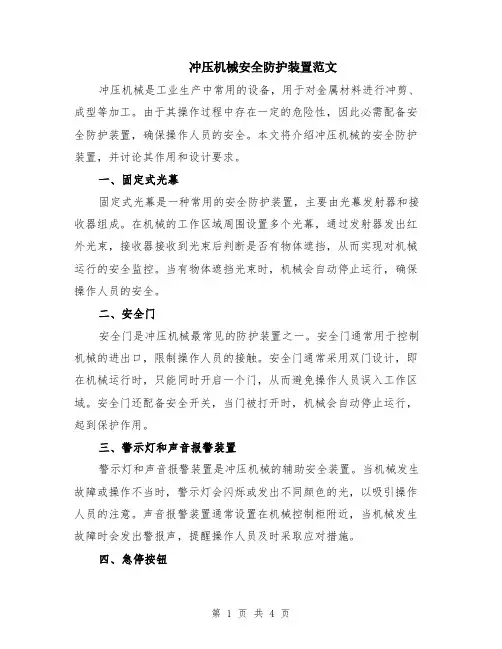 冲压机械安全防护装置范文

冲压机械是工业生产中常用的设备，用于对金属材料进行冲剪、成型等加工。由于其操作过程中存在一定的危险性，因此必需配备安全防护装置，确保操作人员的安全。本文将介绍冲压机械的安全防护装置，并讨论其作用和设计要求。

一、固定式光幕

固定式光幕是一种常用的安全防护装置，主要由光幕发射器和接收器组成。在机械的工作区域周围设置多个光幕，通过发射器发出红外光束，接收器接收到光束后判断是否有物体遮挡，从而实现对机械运行的安全监控。当有物体遮挡光束时，机械会自动停止运行，确保操作人员的安全。

二、安全门

安全门是冲压机械最常见的防护装置之一。安全门通常用于控制机械的进出口，限制操作人员的接触。安全门通常采用双门设计，即在机械运行时，只能同时开启一个门，从而避免操作人员误入工作区域。安全门还配备安全开关，当门被打开时，机械会自动停止运行，起到保护作用。

三、警示灯和声音报警装置

警示灯和声音报警装置是冲压机械的辅助安全装置。当机械发生故障或操作不当时，警示灯会闪烁或发出不同颜色的光，以吸引操作人员的注意。声音报警装置通常设置在机械控制柜附近，当机械发生故障时会发出警报声，提醒操作人员及时采取应对措施。

四、急停按钮

第 1 页 共 4 页